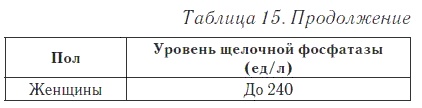 Таблица 15. Продолжение

| Пол | Уровень щелочной фосфатазы (ед/л) |
|---|---|
| Женщины | До 240 |